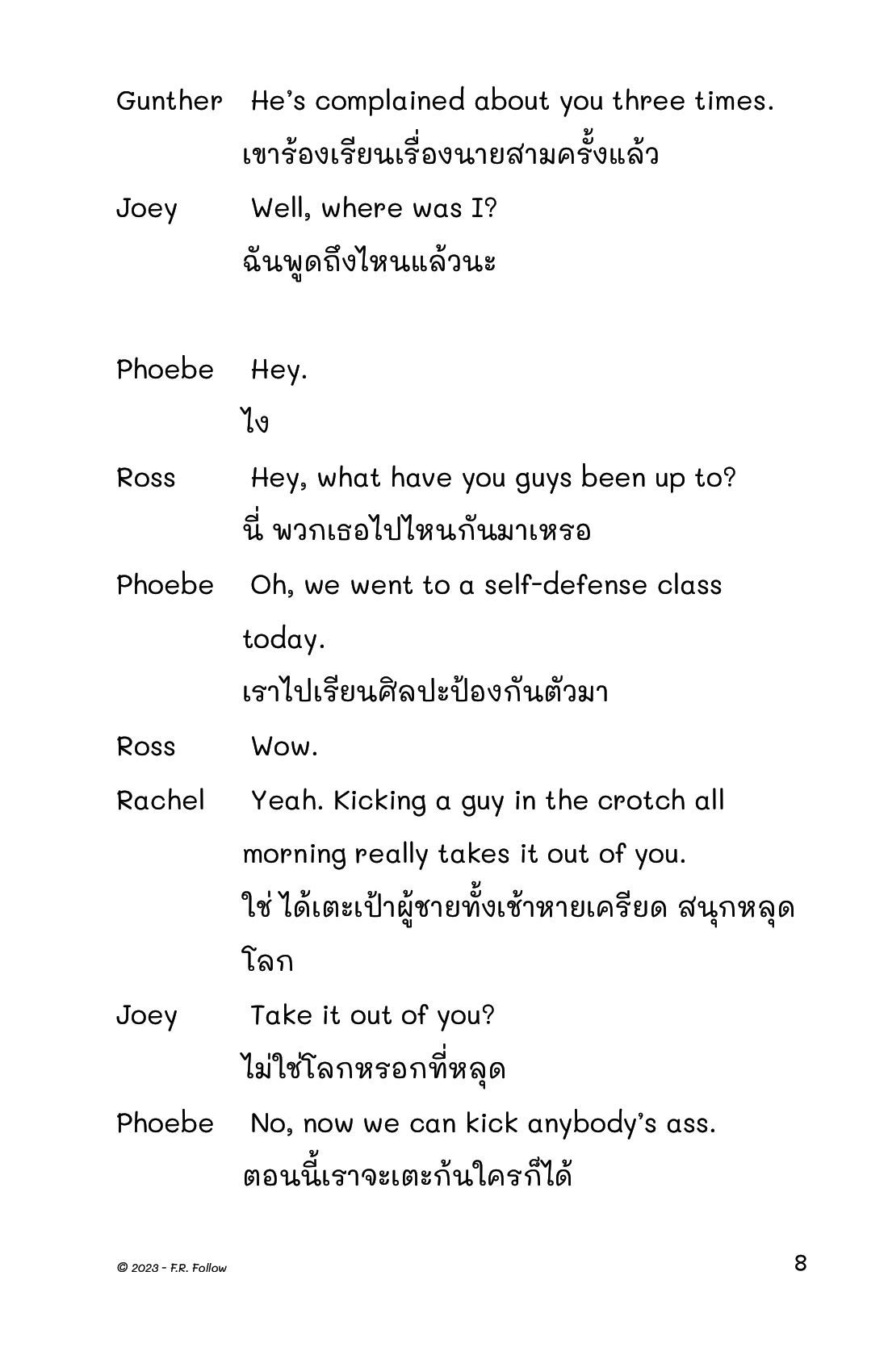 Gunther He's complained about you three times.
เขาร้องเรียนเรื่องนายสามครั้งแล้ว

Joey Well, where was I?
ฉันพูดถึงไหนแล้วนะ

Phoebe Hey.
ไง

Ross Hey, what have you guys been up to?
นี่ พวกเธอไปไหนกันมาเหรอ

Phoebe Oh, we went to a self-defense class today.
เราไปเรียนศิลปะป้องกันตัวมา

Ross Wow.

Rachel Yeah. Kicking a guy in the crotch all morning really takes it out of you.
ใช่ ได้เตะเป้าผู้ชายทั้งเช้าหายเครียด สนุกหลุดโลก

Joey Take it out of you?
ไม่ใช่โลกหรอกที่หลุด

Phoebe No, now we can kick anybody's ass.
ตอนนี้เราจะเตะก้นใครก็ได้

© 2023 - F.R. Follow

8